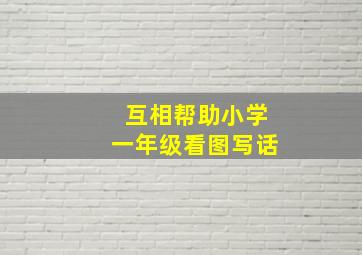 互相帮助小学
一年级看图写话